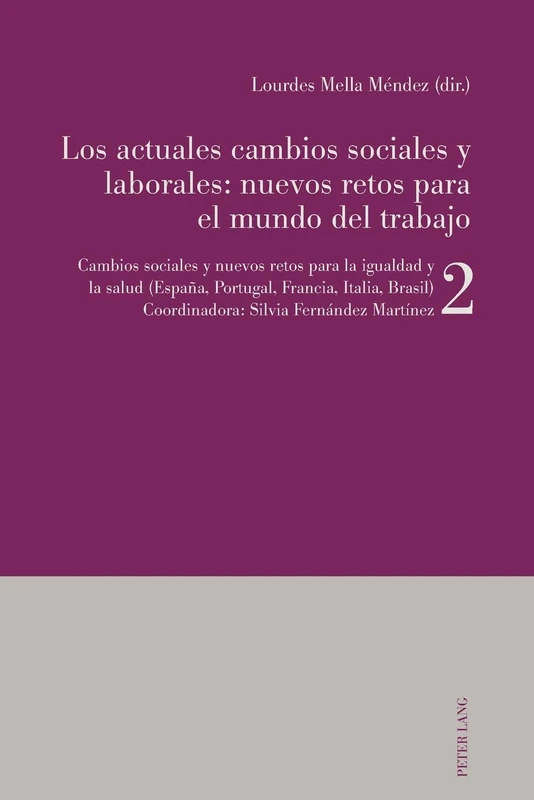 Lourdes Mella Méndez (dir.)

Los actuales cambios sociales y laborales: nuevos retos para el mundo del trabajo

Cambios sociales y nuevos retos para la igualdad y la salud (España, Portugal, Francia, Italia, Brasil)
Coordinadora: Silvia Fernández Martínez

2

PETER LANG